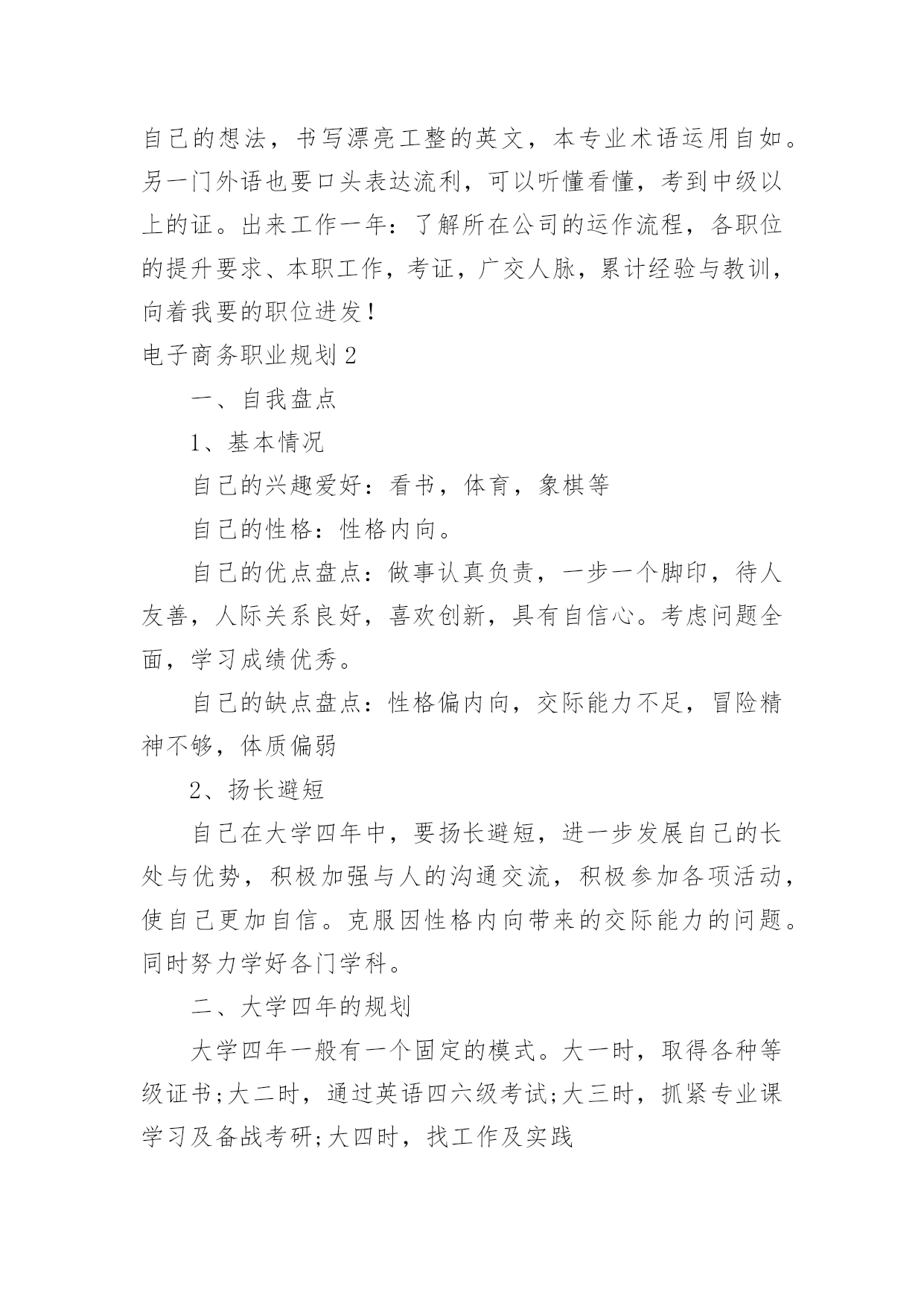 自己的想法，书写漂亮工整的英文，本专业术语运用自如。另一门外语也要口头表达流利，可以听懂看懂，考到中级以上的证。出来工作一年：了解所在公司的运作流程，各职位的提升要求、本职工作，考证，广交人脉，累计经验与教训，向着我要的职位进发！

电子商务职业规划2

一、自我盘点

1、基本情况

自己的兴趣爱好：看书，体育，象棋等

自己的性格：性格内向。

自己的优点盘点：做事认真负责，一步一个脚印，待人友善，人际关系良好，喜欢创新，具有自信心。考虑问题全面，学习成绩优秀。

自己的缺点盘点：性格偏内向，交际能力不足，冒险精神不够，体质偏弱

2、扬长避短

自己在大学四年中，要扬长避短，进一步发展自己的长处与优势，积极加强与人的沟通交流，积极参加各项活动，使自己更加自信。克服因性格内向带来的交际能力的问题。同时努力学好各门学科。

二、大学四年的规划

大学四年一般有一个固定的模式。大一时，取得各种等级证书;大二时，通过英语四六级考试;大三时，抓紧专业课学习及备战考研;大四时，找工作及实践